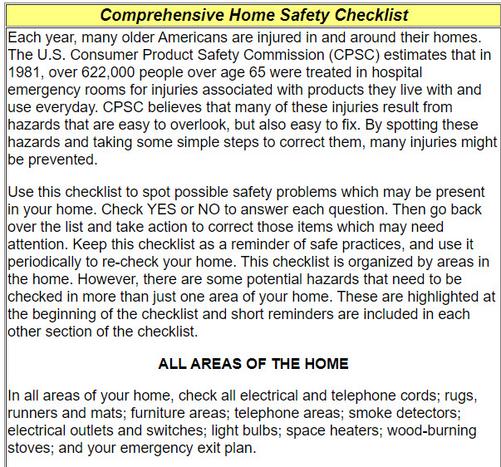 Comprehensive Home Safety Checklist

Each year, many older Americans are injured in and around their homes. The U.S. Consumer Product Safety Commission (CPSC) estimates that in 1981, over 622,000 people over age 65 were treated in hospital emergency rooms for injuries associated with products they live with and use everyday. CPSC believes that many of these injuries result from hazards that are easy to overlook, but also easy to fix. By spotting these hazards and taking some simple steps to correct them, many injuries might be prevented.

Use this checklist to spot possible safety problems which may be present in your home. Check YES or NO to answer each question. Then go back over the list and take action to correct those items which may need attention. Keep this checklist as a reminder of safe practices, and use it periodically to re-check your home. This checklist is organized by areas in the home. However, there are some potential hazards that need to be checked in more than just one area of your home. These are highlighted at the beginning of the checklist and short reminders are included in each other section of the checklist.

ALL AREAS OF THE HOME

In all areas of your home, check all electrical and telephone cords; rugs, runners and mats; furniture areas; telephone areas; smoke detectors; electrical outlets and switches; light bulbs; space heaters; wood-burning stoves; and your emergency exit plan.